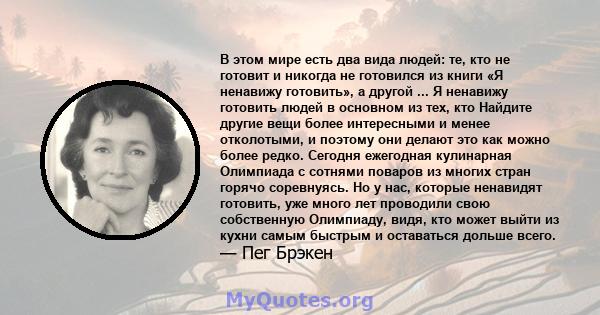 В этом мире есть два вида людей: те, кто не готовит и никогда не готовился из книги «Я ненавижу готовить», а другой ... Я ненавижу готовить людей в основном из тех, кто Найдите другие вещи более интересными и менее отколотыми, и поэтому они делают это как можно более редко. Сегодня ежегодная кулинарная Олимпиада с сотнями поваров из многих стран горячо соревнуясь. Но у нас, которые ненавидят готовить, уже много лет проводили свою собственную Олимпиаду, видя, кто может выйти из кухни самым быстрым и оставаться дольше всего.
— Пег Брэкен

MyQuotes.org